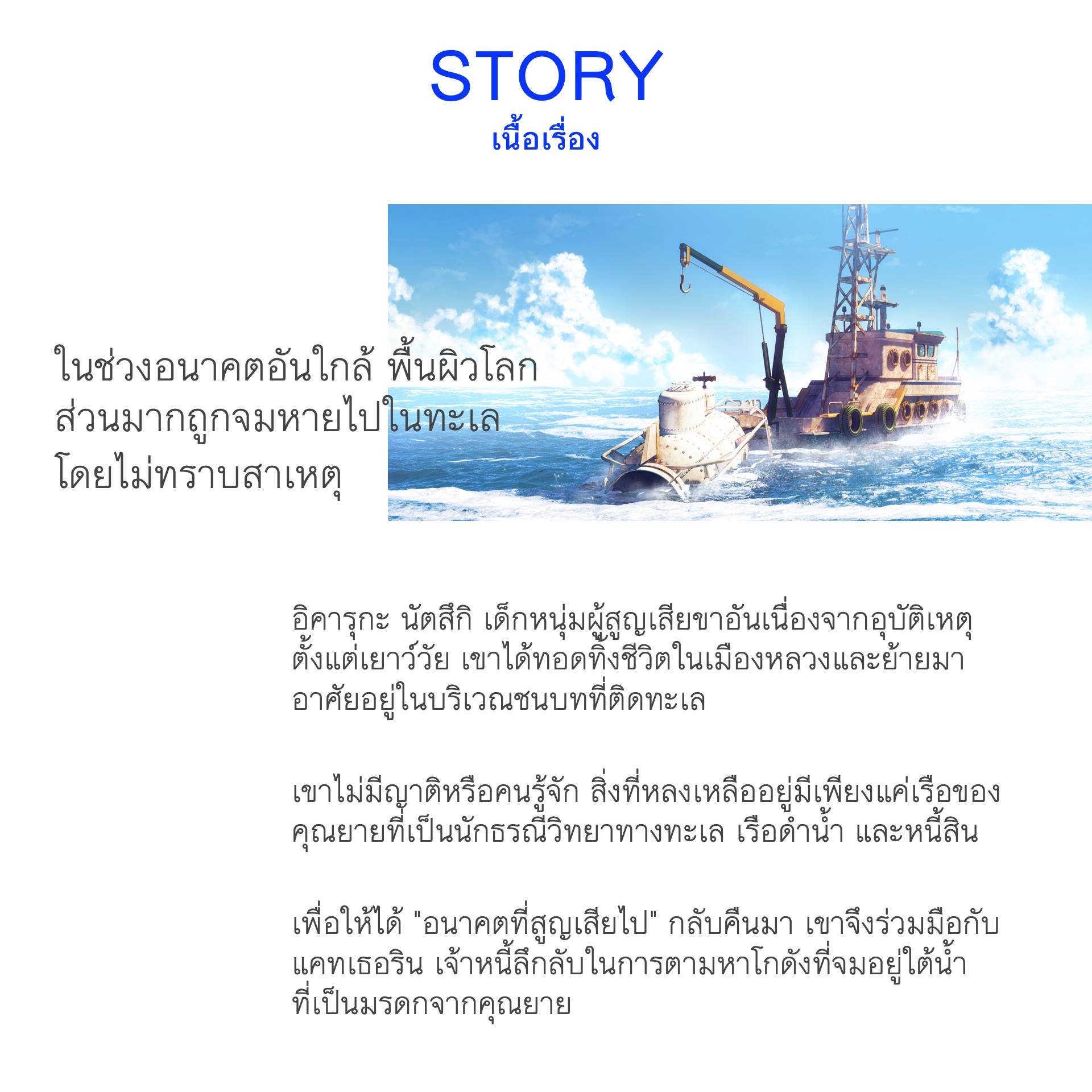 STORY
เนื้อเรื่อง

ในช่วงอนาคตอันใกล้ พื้นผิวโลกส่วนมากถูกจมหายไปในทะเลโดยไม่ทราบสาเหตุ

อิคารุกะ นัตสึกิ เด็กหนุ่มผู้สูญเสียขาอันเนื่องจากอุบัติเหตุตั้งแต่เยาว์วัย เขาได้ทอดทิ้งชีวิตในเมืองหลวงและย้ายมาอาศัยอยู่ในบริเวณชนบทที่ติดทะเล

เขาไม่มีญาติหรือคนรู้จัก สิ่งที่หลงเหลืออยู่มีเพียงแค่เรือของคุณยายที่เป็นนักธรณีวิทยาทางทะเล เรือดำน้ำ และหนี้สิน

เพื่อให้ได้ "อนาคตที่สูญเสียไป" กลับคืนมา เขาจึงร่วมมือกับแคทเธอริน เจ้าหนี้ลึกลับในการตามหาโกดังที่จมอยู่ใต้น้ำที่เป็นมรดกจากคุณยาย